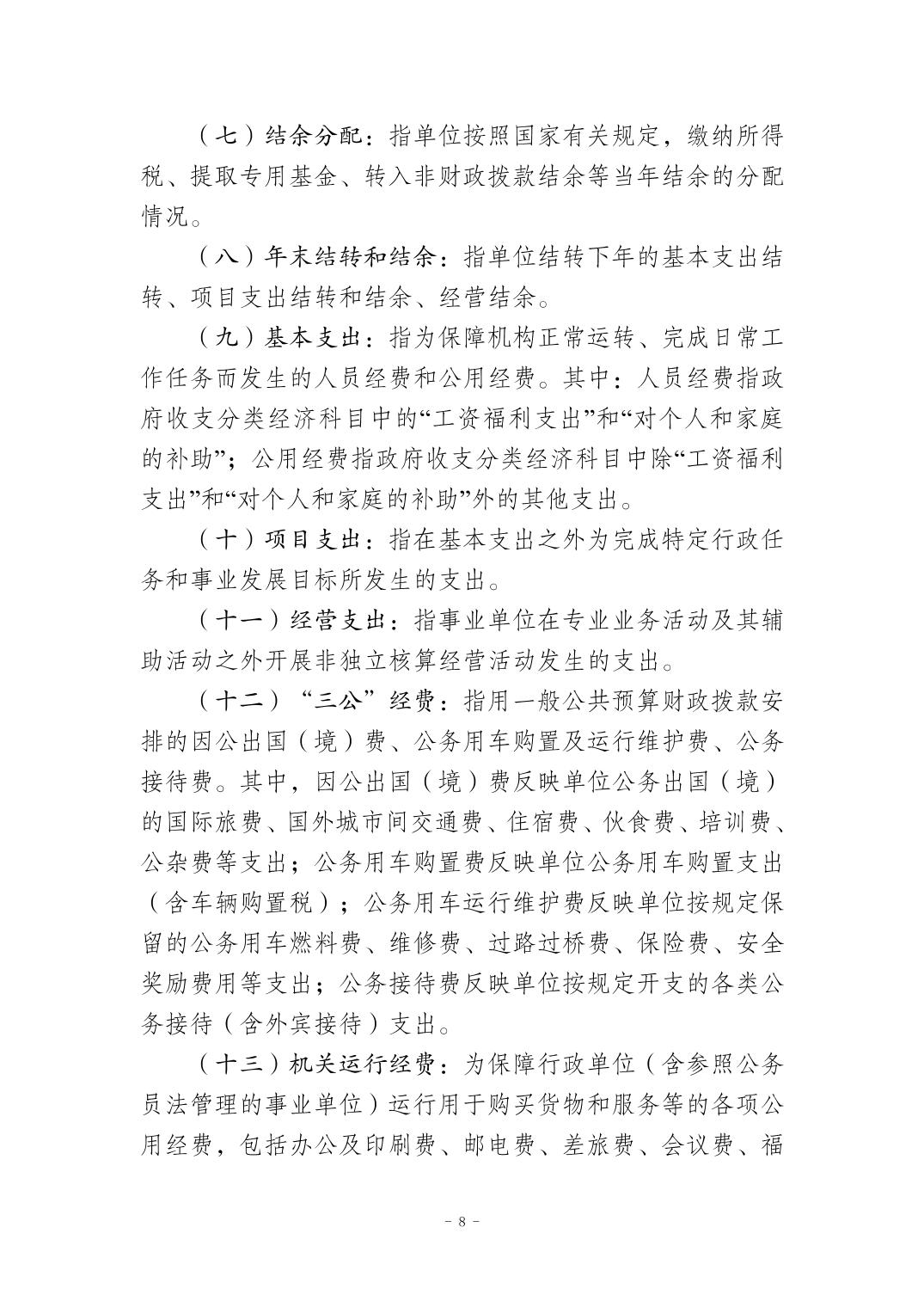 （七）结余分配：指单位按照国家有关规定，缴纳所得税、提取专用基金、转入非财政拨款结余等当年结余的分配情况。

（八）年末结转和结余：指单位结转下年的基本支出结转、项目支出结转和结余、经营结余。

（九）基本支出：指为保障机构正常运转、完成日常工作任务而发生的人员经费和公用经费。其中：人员经费指政府收支分类经济科目中的“工资福利支出”和“对个人和家庭的补助”；公用经费指政府收支分类经济科目中除“工资福利支出”和“对个人和家庭的补助”外的其他支出。

（十）项目支出：指在基本支出之外为完成特定行政任务和事业发展目标所发生的支出。

（十一）经营支出：指事业单位在专业业务活动及其辅助活动之外开展非独立核算经营活动发生的支出。

（十二）“三公”经费：指用一般公共预算财政拨款安排的因公出国（境）费、公务用车购置及运行维护费、公务接待费。其中，因公出国（境）费反映单位公务出国（境）的国际旅费、国外城市间交通费、住宿费、伙食费、培训费、公杂费等支出；公务用车购置费反映单位公务用车购置支出（含车辆购置税）；公务用车运行维护费反映单位按规定保留的公务用车燃料费、维修费、过路过桥费、保险费、安全奖励费用等支出；公务接待费反映单位按规定开支的各类公务接待（含外宾接待）支出。

（十三）机关运行经费：为保障行政单位（含参照公务员法管理的事业单位）运行用于购买货物和服务等的各项公用经费，包括办公及印刷费、邮电费、差旅费、会议费、福

－ 8 －